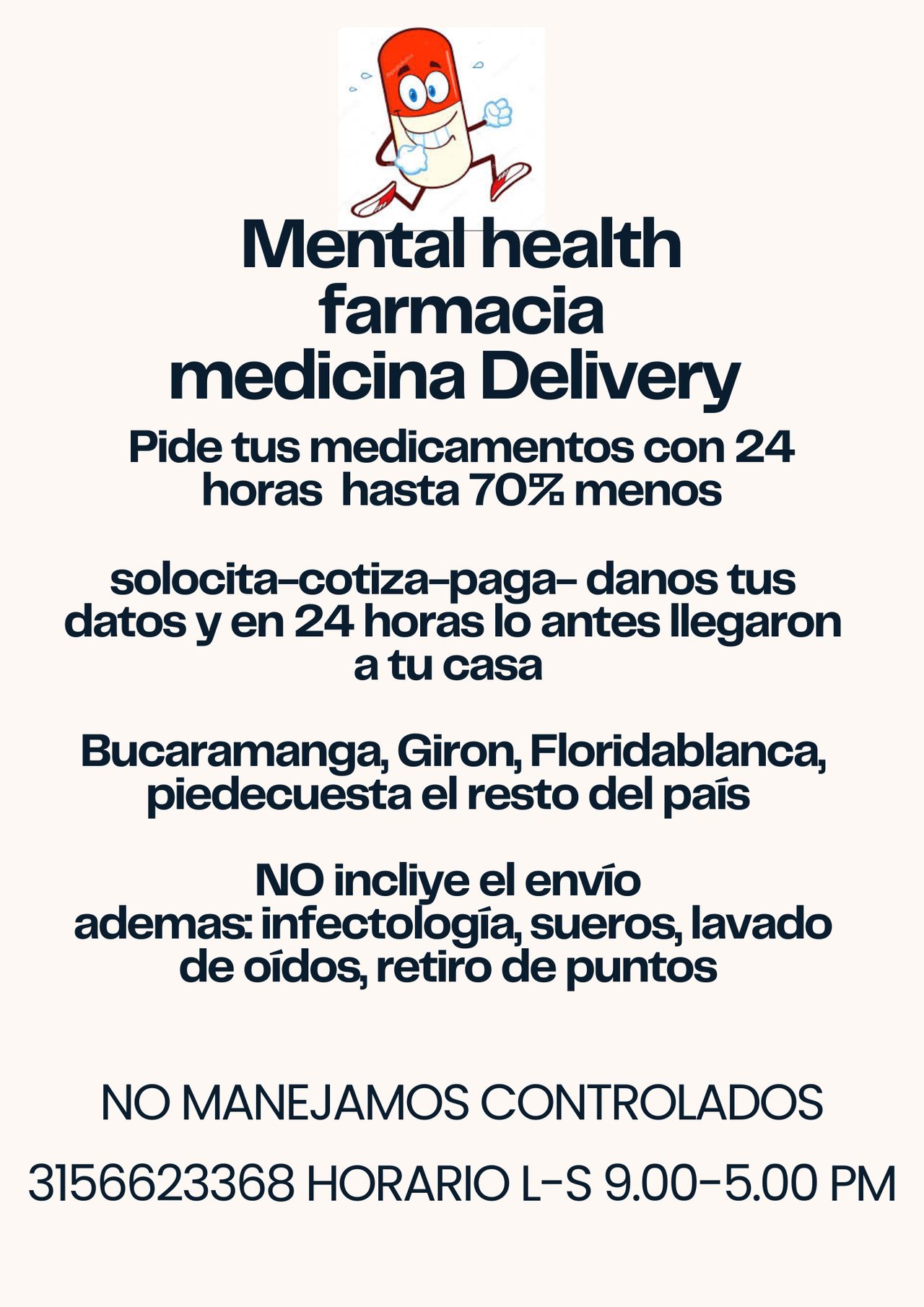 Mental health farmacia medicina Delivery

Pide tus medicamentos con 24 horas  hasta 70% menos

solocita-cotiza-paga- danos tus datos y en 24 horas lo antes llegaron a tu casa

Bucaramanga, Giron, Floridablanca, piedecuesta el resto del país

NO incliye el envío
ademas: infectología, sueros, lavado de oídos, retiro de puntos

NO MANEJAMOS CONTROLADOS

3156623368 HORARIO L-S 9.00-5.00 PM